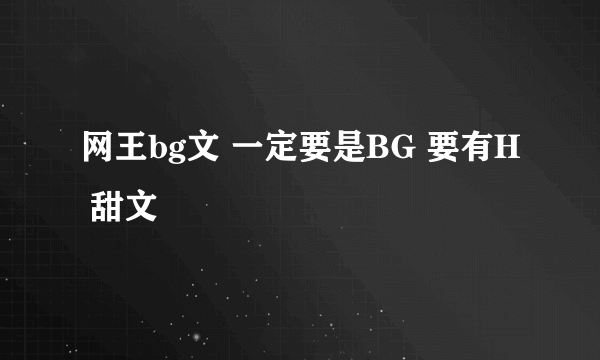 网王bg文 一定要是BG 要有H 甜文